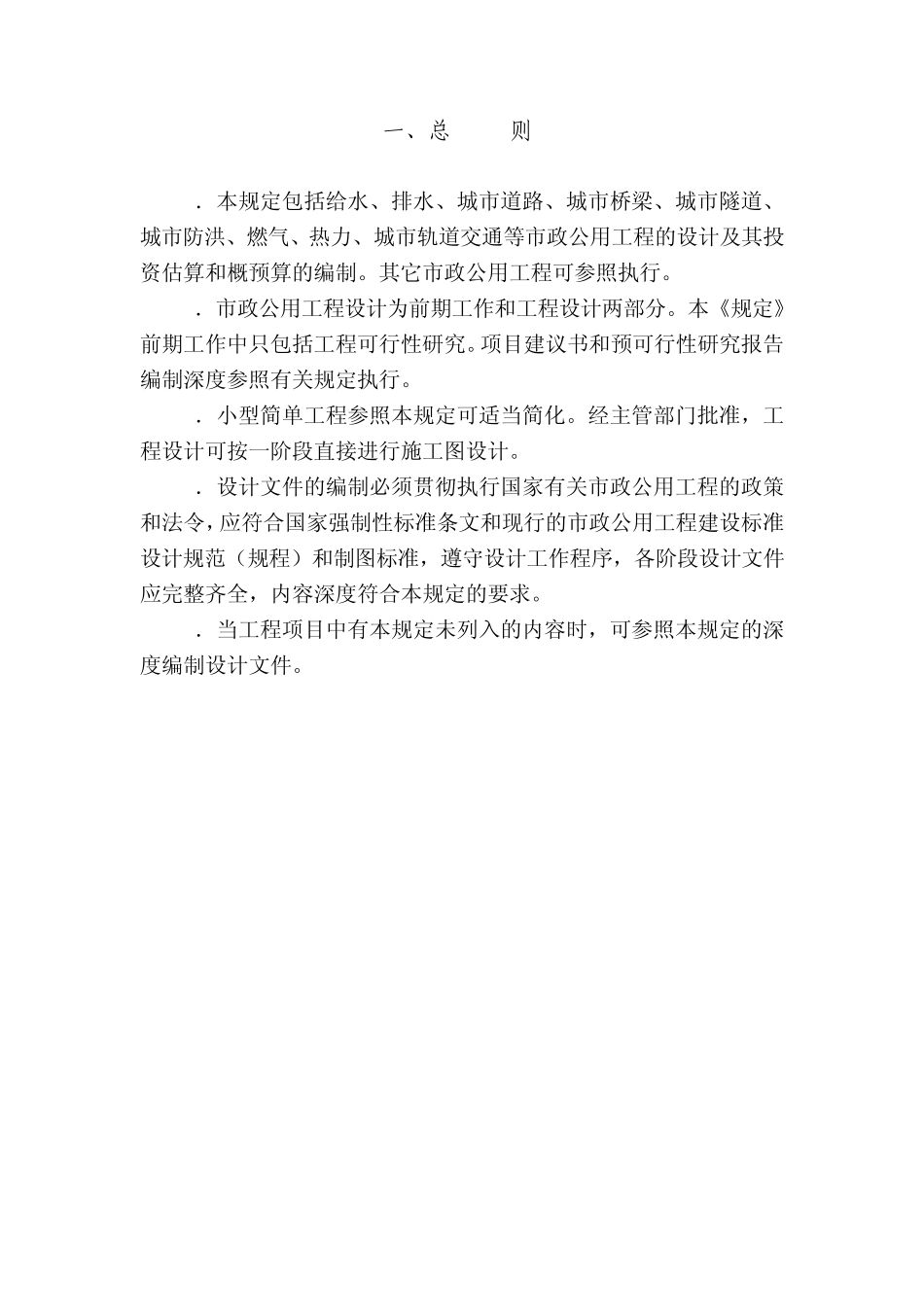 一、总　　则

．本规定包括给水、排水、城市道路、城市桥梁、城市隧道、城市防洪、燃气、热力、城市轨道交通等市政公用工程的设计及其投资估算和概预算的编制。其它市政公用工程可参照执行。

．市政公用工程设计为前期工作和工程设计两部分。本《规定》前期工作中只包括工程可行性研究。项目建议书和预可行性研究报告编制深度参照有关规定执行。

．小型简单工程参照本规定可适当简化。经主管部门批准，工程设计可按一阶段直接进行施工图设计。

．设计文件的编制必须贯彻执行国家有关市政公用工程的政策和法令，应符合国家强制性标准条文和现行的市政公用工程建设标准设计规范（规程）和制图标准，遵守设计工作程序，各阶段设计文件应完整齐全，内容深度符合本规定的要求。

．当工程项目中有本规定未列入的内容时，可参照本规定的深度编制设计文件。